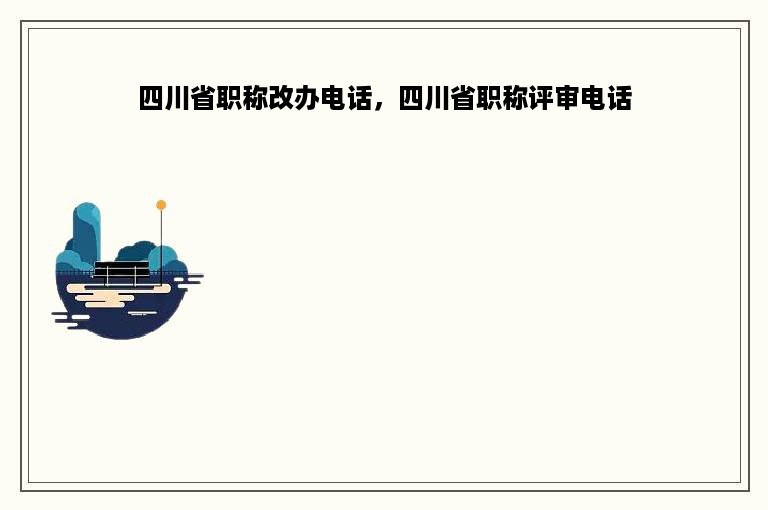 四川省职称改办电话，四川省职称评审电话